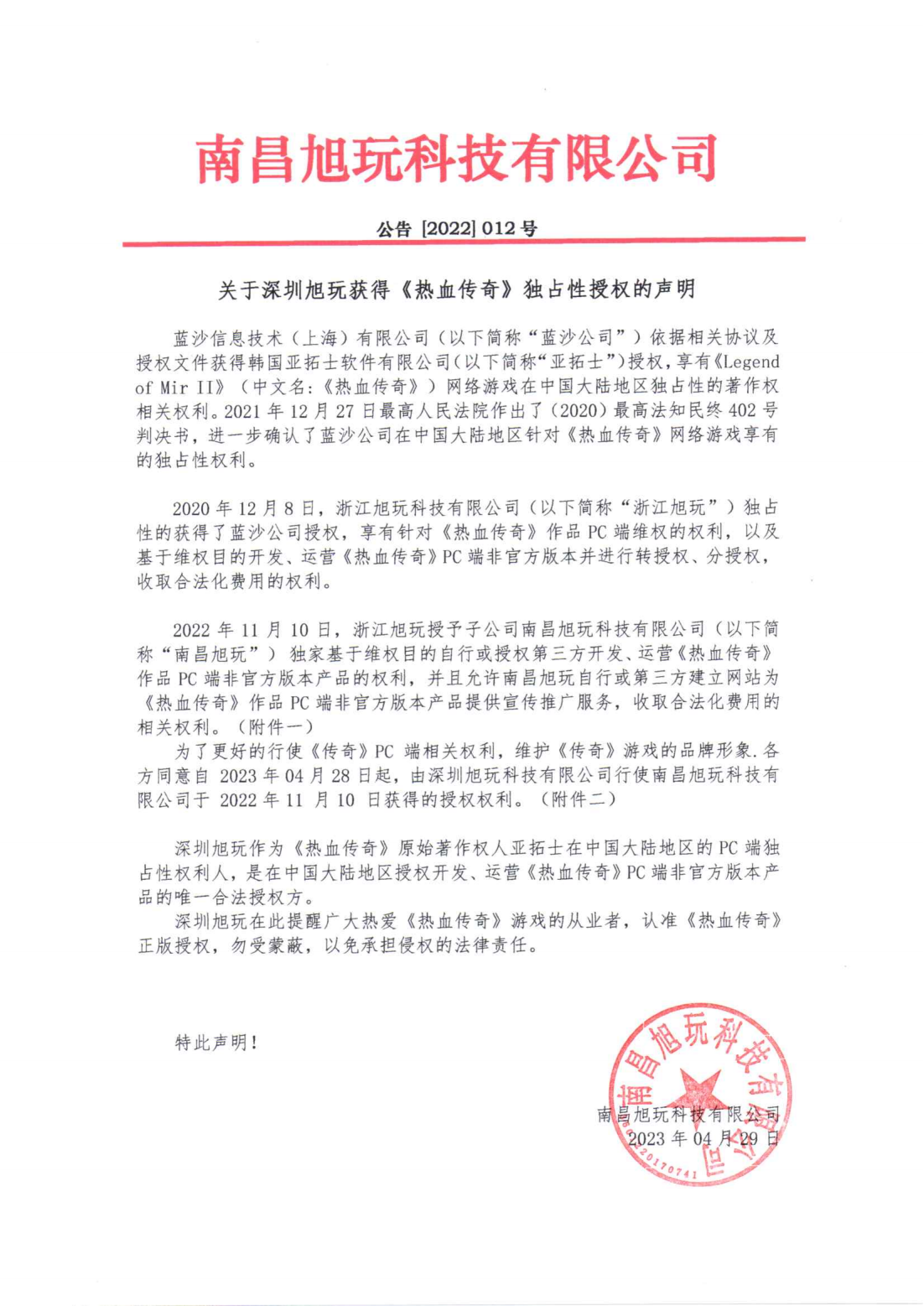 南昌旭玩科技有限公司

公告 [2022] 012 号

关于深圳旭玩获得《热血传奇》独占性授权的声明

蓝沙信息技术（上海）有限公司（以下简称“蓝沙公司”）依据相关协议及授权文件获得韩国亚拓士软件有限公司(以下简称“亚拓士”)授权，享有《Legend of Mir II》（中文名:《热血传奇》）网络游戏在中国大陆地区独占性的著作权相关权利。2021 年 12 月 27 日最高人民法院作出了(2020)最高法知民终 402 号判决书，进一步确认了蓝沙公司在中国大陆地区针对《热血传奇》网络游戏享有的独占性权利。

2020 年 12 月 8 日，浙江旭玩科技有限公司（以下简称“浙江旭玩”）独占性的获得了蓝沙公司授权，享有针对《热血传奇》作品 PC 端维权的权利，以及基于维权目的开发、运营《热血传奇》PC 端非官方版本并进行转授权、分授权，收取合法化费用的权利。

2022 年 11 月 10 日，浙江旭玩授予子公司南昌旭玩科技有限公司（以下简称“南昌旭玩”）独家基于维权目的自行或授权第三方开发、运营《热血传奇》作品 PC 端非官方版本产品的权利，并且允许南昌旭玩自行或第三方建立网站为《热血传奇》作品 PC 端非官方版本产品提供宣传推广服务，收取合法化费用的相关权利。（附件一）
为了更好的行使《传奇》PC 端相关权利，维护《传奇》游戏的品牌形象.各方同意自 2023 年 04 月 28 日起，由深圳旭玩科技有限公司行使南昌旭玩科技有限公司于 2022 年 11 月 10 日获得的授权权利。（附件二）

深圳旭玩作为《热血传奇》原始著作权人亚拓士在中国大陆地区的 PC 端独占性权利人，是在中国大陆地区授权开发、运营《热血传奇》PC 端非官方版本产品的唯一合法授权方。
深圳旭玩在此提醒广大热爱《热血传奇》游戏的从业者，认准《热血传奇》正版授权，勿受蒙蔽，以免承担侵权的法律责任。

特此声明！

南昌旭玩科技有限公司
2023 年 04 月 29 日

南昌旭玩科技有限公司
20170741